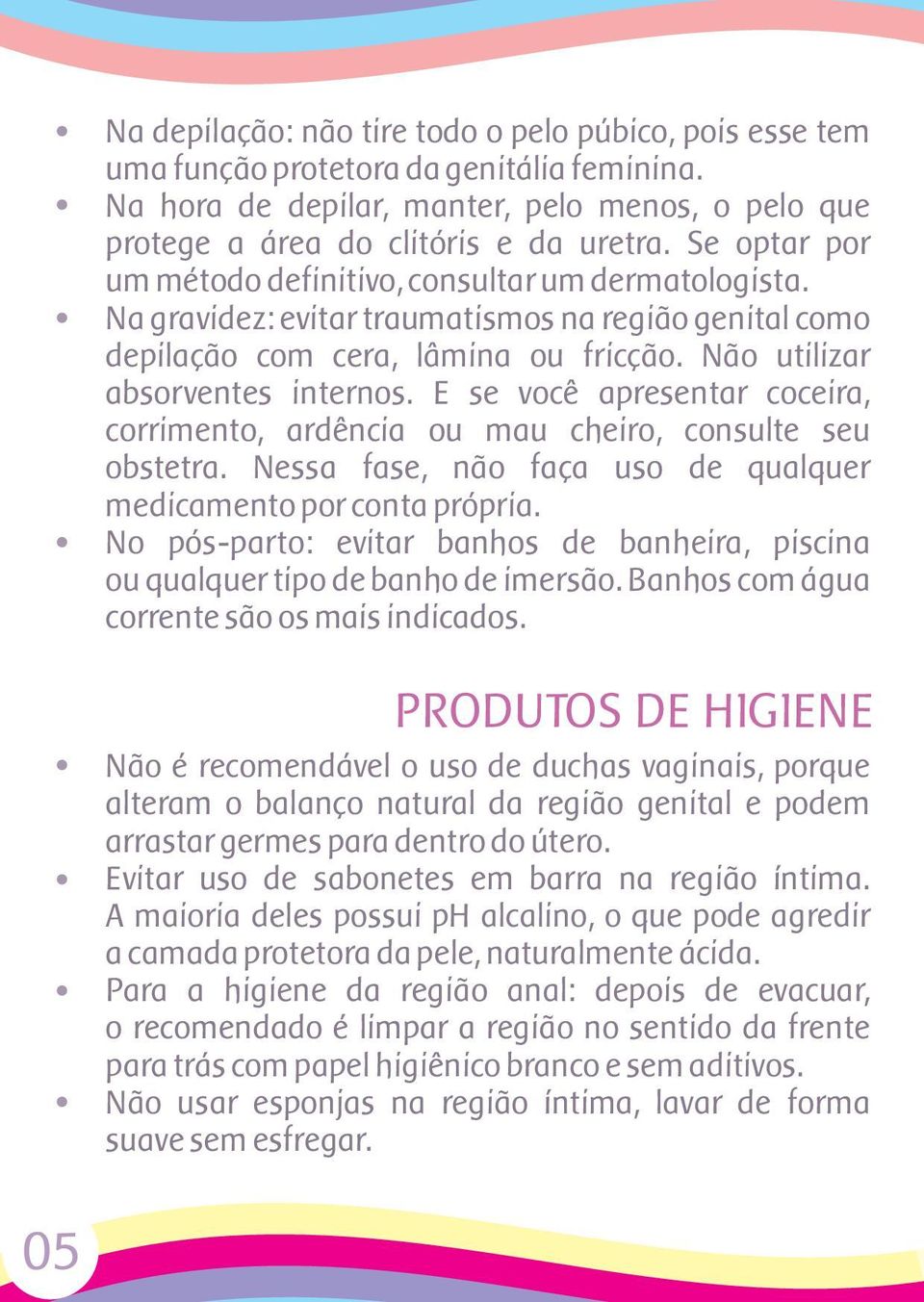 • Na depilação: não tire todo o pelo púbico, pois esse tem uma função protetora da genitália feminina.
• Na hora de depilar, manter, pelo menos, o pelo que protege a área do clitóris e da uretra. Se optar por um método definitivo, consultar um dermatologista.
• Na gravidez: evitar traumatismos na região genital como depilação com cera, lâmina ou fricção. Não utilizar absorventes internos. E se você apresentar coceira, corrimento, ardência ou mau cheiro, consulte seu obstetra. Nessa fase, não faça uso de qualquer medicamento por conta própria.
• No pós-parto: evitar banhos de banheira, piscina ou qualquer tipo de banho de imersão. Banhos com água corrente são os mais indicados.

PRODUTOS DE HIGIENE

• Não é recomendável o uso de duchas vaginais, porque alteram o balanço natural da região genital e podem arrastar germes para dentro do útero.
• Evitar uso de sabonetes em barra na região íntima. A maioria deles possui pH alcalino, o que pode agredir a camada protetora da pele, naturalmente ácida.
• Para a higiene da região anal: depois de evacuar, o recomendado é limpar a região no sentido da frente para trás com papel higiênico branco e sem aditivos.
• Não usar esponjas na região íntima, lavar de forma suave sem esfregar.

05